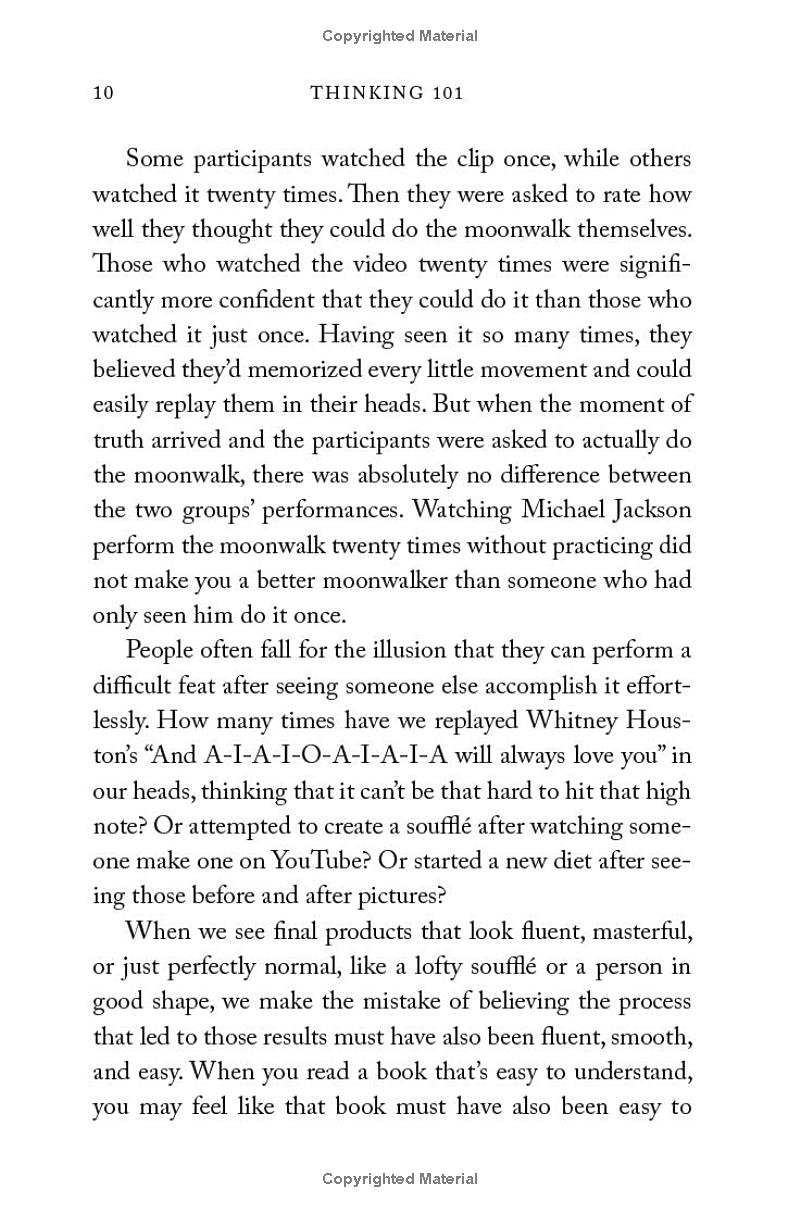 Copyrighted Material

10 THINKING 101

Some participants watched the clip once, while others watched it twenty times. Then they were asked to rate how well they thought they could do the moonwalk themselves. Those who watched the video twenty times were significantly more confident that they could do it than those who watched it just once. Having seen it so many times, they believed they'd memorized every little movement and could easily replay them in their heads. But when the moment of truth arrived and the participants were asked to actually do the moonwalk, there was absolutely no difference between the two groups' performances. Watching Michael Jackson perform the moonwalk twenty times without practicing did not make you a better moonwalker than someone who had only seen him do it once.

People often fall for the illusion that they can perform a difficult feat after seeing someone else accomplish it effortlessly. How many times have we replayed Whitney Houston's "And A-I-A-I-O-A-I-A-I-A will always love you" in our heads, thinking that it can't be that hard to hit that high note? Or attempted to create a soufflé after watching someone make one on YouTube? Or started a new diet after seeing those before and after pictures?

When we see final products that look fluent, masterful, or just perfectly normal, like a lofty soufflé or a person in good shape, we make the mistake of believing the process that led to those results must have also been fluent, smooth, and easy. When you read a book that's easy to understand, you may feel like that book must have also been easy to

Copyrighted Material